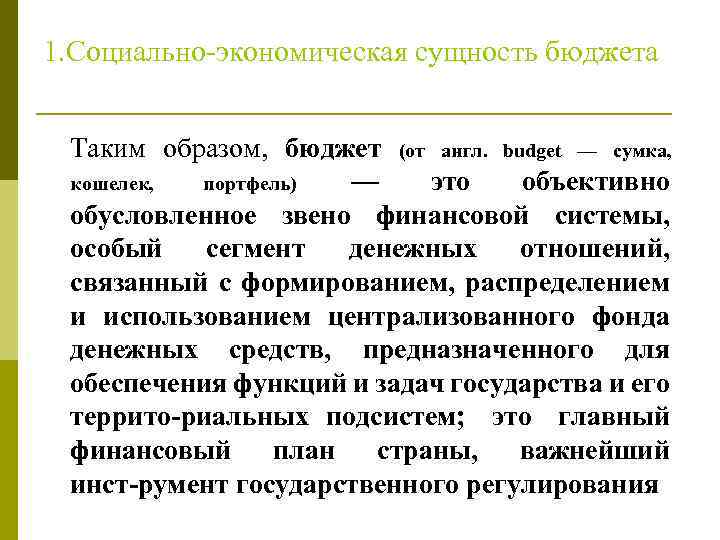 1.Социально-экономическая сущность бюджета

Таким образом, бюджет (от англ. budget — сумка, кошелек, портфель) — это объективно обусловленное звено финансовой системы, особый сегмент денежных отношений, связанный с формированием, распределением и использованием централизованного фонда денежных средств, предназначенного для обеспечения функций и задач государства и его террито-риальных подсистем; это главный финансовый план страны, важнейший инст-румент государственного регулирования